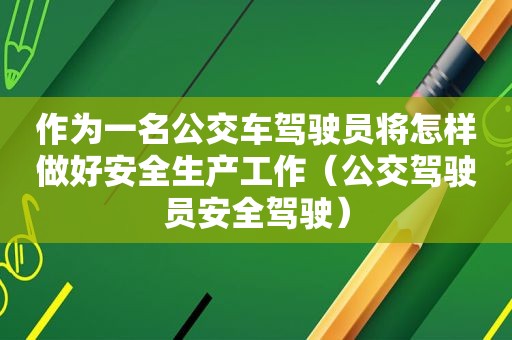 作为一名公交车驾驶员将怎样做好安全生产工作（公交驾驶员安全驾驶）